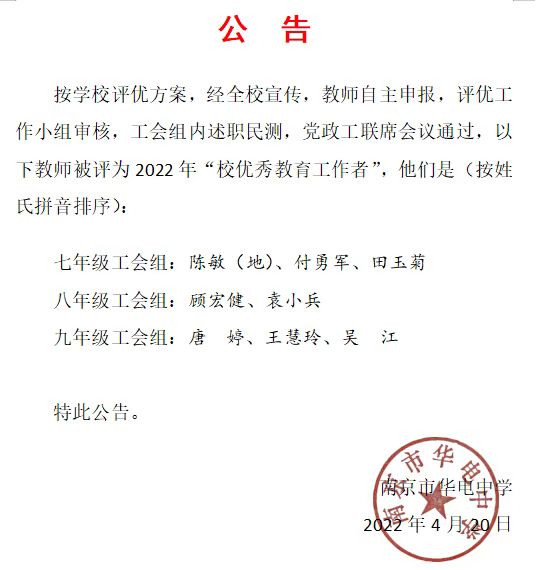 公　告

按学校评优方案，经全校宣传，教师自主申报，评优工作小组审核，工会组内述职民测，党政工联席会议通过，以下教师被评为 2022 年“校优秀教育工作者”，他们是（按姓氏拼音排序）：

七年级工会组：陈敏（地）、付勇军、田玉菊

八年级工会组：顾宏健、袁小兵

九年级工会组：唐　婷、王慧玲、吴　江

特此公告。

南京市华电中学

2022 年 4 月 20 日

南京市华电中学